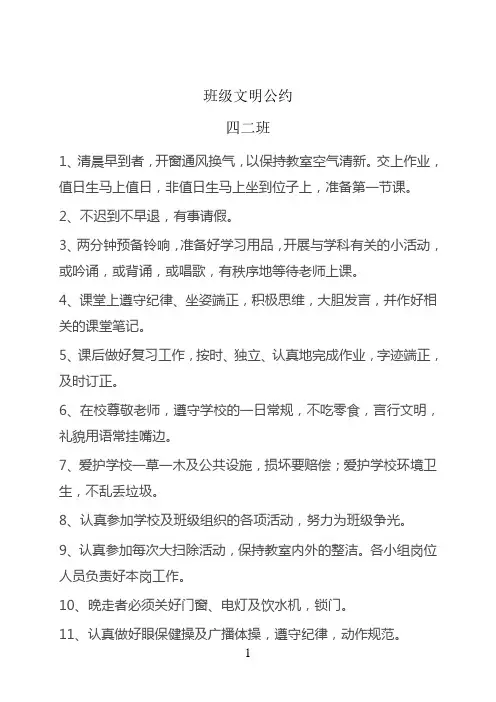 班级文明公约

四二班

1、清晨早到者，开窗通风换气，以保持教室空气清新。交上作业，值日生马上值日，非值日生马上坐到位子上，准备第一节课。

2、不迟到不早退，有事请假。

3、两分钟预备铃响，准备好学习用品，开展与学科有关的小活动，或吟诵，或背诵，或唱歌，有秩序地等待老师上课。

4、课堂上遵守纪律、坐姿端正，积极思维，大胆发言，并作好相关的课堂笔记。

5、课后做好复习工作，按时、独立、认真地完成作业，字迹端正，及时订正。

6、在校尊敬老师，遵守学校的一日常规，不吃零食，言行文明，礼貌用语常挂嘴边。

7、爱护学校一草一木及公共设施，损坏要赔偿；爱护学校环境卫生，不乱丢垃圾。

8、认真参加学校及班级组织的各项活动，努力为班级争光。

9、认真参加每次大扫除活动，保持教室内外的整洁。各小组岗位人员负责好本岗工作。

10、晚走者必须关好门窗、电灯及饮水机，锁门。

11、认真做好眼保健操及广播体操，遵守纪律，动作规范。

1